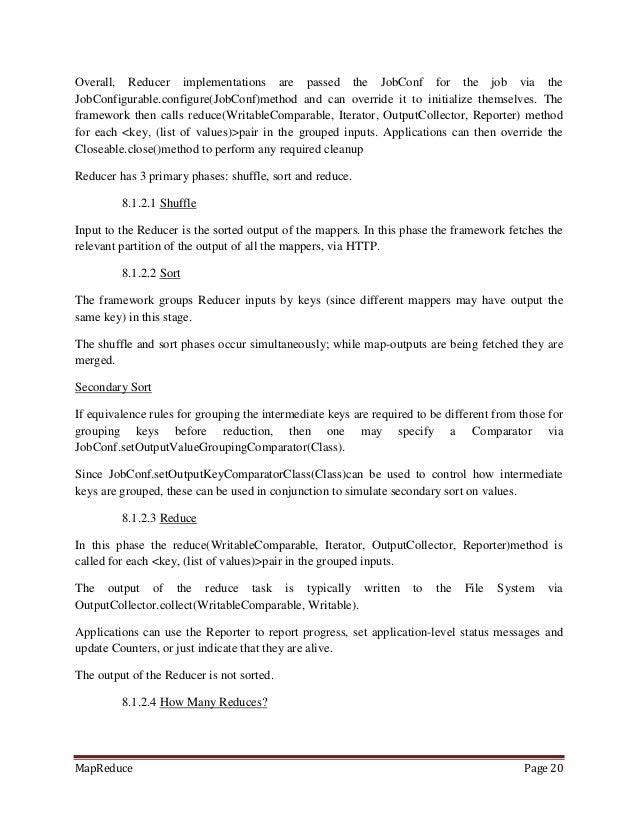 Overall, Reducer implementations are passed the JobConf for the job via the JobConfigurable.configure(JobConf)method and can override it to initialize themselves. The framework then calls reduce(WritableComparable, Iterator, OutputCollector, Reporter) method for each <key, (list of values)>pair in the grouped inputs. Applications can then override the Closeable.close()method to perform any required cleanup

Reducer has 3 primary phases: shuffle, sort and reduce.

8.1.2.1 Shuffle

Input to the Reducer is the sorted output of the mappers. In this phase the framework fetches the relevant partition of the output of all the mappers, via HTTP.

8.1.2.2 Sort

The framework groups Reducer inputs by keys (since different mappers may have output the same key) in this stage.

The shuffle and sort phases occur simultaneously; while map-outputs are being fetched they are merged.

Secondary Sort

If equivalence rules for grouping the intermediate keys are required to be different from those for grouping keys before reduction, then one may specify a Comparator via JobConf.setOutputValueGroupingComparator(Class).

Since JobConf.setOutputKeyComparatorClass(Class)can be used to control how intermediate keys are grouped, these can be used in conjunction to simulate secondary sort on values.

8.1.2.3 Reduce

In this phase the reduce(WritableComparable, Iterator, OutputCollector, Reporter)method is called for each <key, (list of values)>pair in the grouped inputs.

The output of the reduce task is typically written to the File System via OutputCollector.collect(WritableComparable, Writable).

Applications can use the Reporter to report progress, set application-level status messages and update Counters, or just indicate that they are alive.

The output of the Reducer is not sorted.

8.1.2.4 How Many Reduces?

MapReduce Page 20